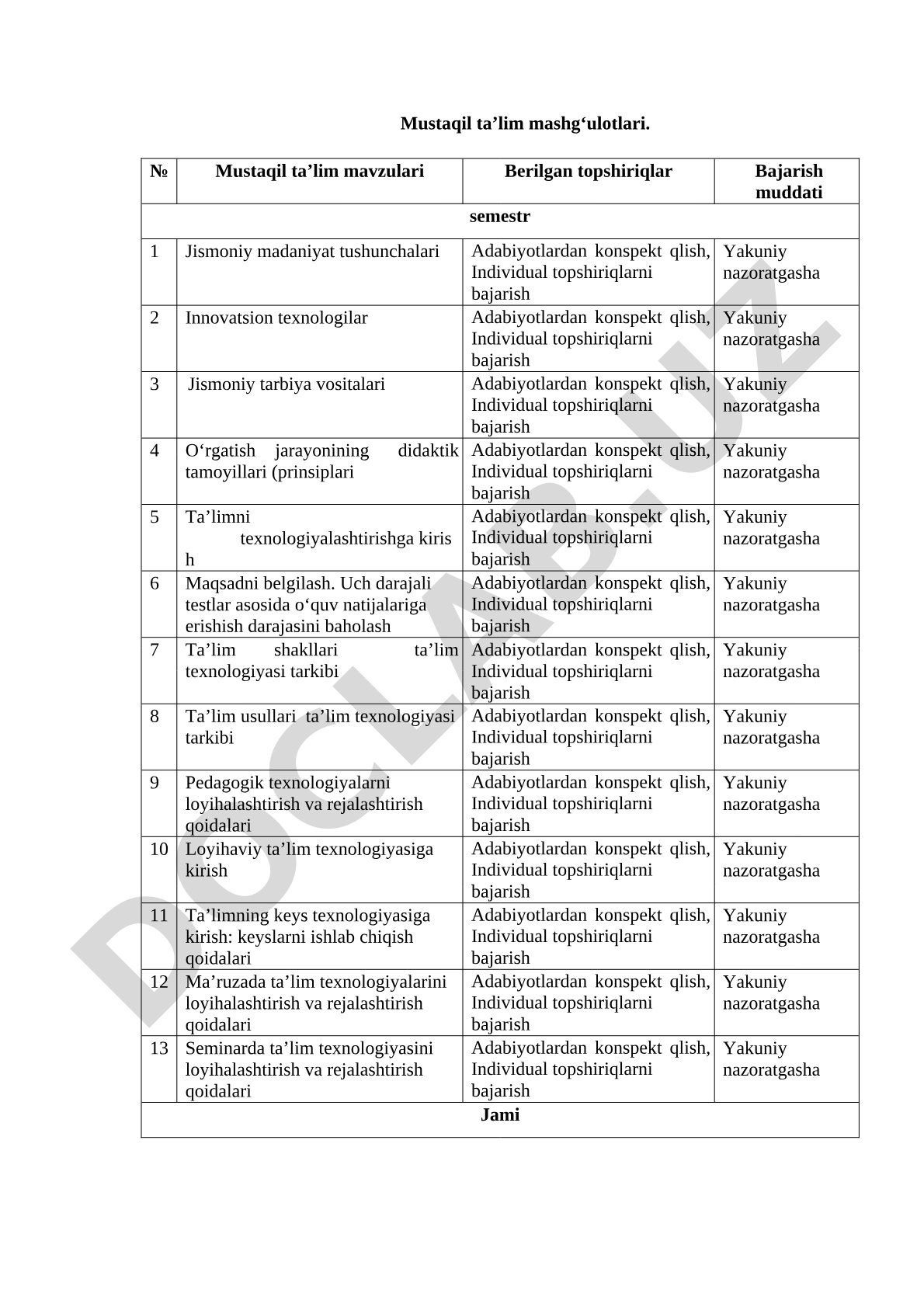 Mustaqil ta’lim mashg‘ulotlari.

| № | Mustaqil ta’lim mavzulari | Berilgan topshiriqlar | Bajarish muddati |
|---|---|---|---|
| semestr | | | |
| 1 | Jismoniy madaniyat tushunchalari | Adabiyotlardan konspekt qlish, Individual topshiriqlarni bajarish | Yakuniy nazoratgasha |
| 2 | Innovatsion texnologilar | Adabiyotlardan konspekt qlish, Individual topshiriqlarni bajarish | Yakuniy nazoratgasha |
| 3 | Jismoniy tarbiya vositalari | Adabiyotlardan konspekt qlish, Individual topshiriqlarni bajarish | Yakuniy nazoratgasha |
| 4 | O‘rgatish jarayonining didaktik tamoyillari (prinsiplari | Adabiyotlardan konspekt qlish, Individual topshiriqlarni bajarish | Yakuniy nazoratgasha |
| 5 | Ta’limni texnologiyalashtirishga kiris h | Adabiyotlardan konspekt qlish, Individual topshiriqlarni bajarish | Yakuniy nazoratgasha |
| 6 | Maqsadni belgilash. Uch darajali testlar asosida o‘quv natijalariga erishish darajasini baholash | Adabiyotlardan konspekt qlish, Individual topshiriqlarni bajarish | Yakuniy nazoratgasha |
| 7 | Ta’lim shakllari ta’lim texnologiyasi tarkibi | Adabiyotlardan konspekt qlish, Individual topshiriqlarni bajarish | Yakuniy nazoratgasha |
| 8 | Ta’lim usullari ta’lim texnologiyasi tarkibi | Adabiyotlardan konspekt qlish, Individual topshiriqlarni bajarish | Yakuniy nazoratgasha |
| 9 | Pedagogik texnologiyalarni loyihalashtirish va rejalashtirish qoidalari | Adabiyotlardan konspekt qlish, Individual topshiriqlarni bajarish | Yakuniy nazoratgasha |
| 10 | Loyihaviy ta’lim texnologiyasiga kirish | Adabiyotlardan konspekt qlish, Individual topshiriqlarni bajarish | Yakuniy nazoratgasha |
| 11 | Ta’limning keys texnologiyasiga kirish: keyslarni ishlab chiqish qoidalari | Adabiyotlardan konspekt qlish, Individual topshiriqlarni bajarish | Yakuniy nazoratgasha |
| 12 | Ma’ruzada ta’lim texnologiyalarini loyihalashtirish va rejalashtirish qoidalari | Adabiyotlardan konspekt qlish, Individual topshiriqlarni bajarish | Yakuniy nazoratgasha |
| 13 | Seminarda ta’lim texnologiyasini loyihalashtirish va rejalashtirish qoidalari | Adabiyotlardan konspekt qlish, Individual topshiriqlarni bajarish | Yakuniy nazoratgasha |
| Jami | | | |

DOCLAB.UZ